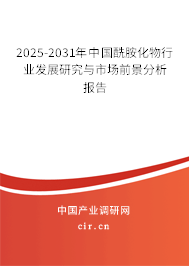 2025-2031年中国酰胺化物行业发展研究与市场前景分析报告

中国产业调研网

cir.cn